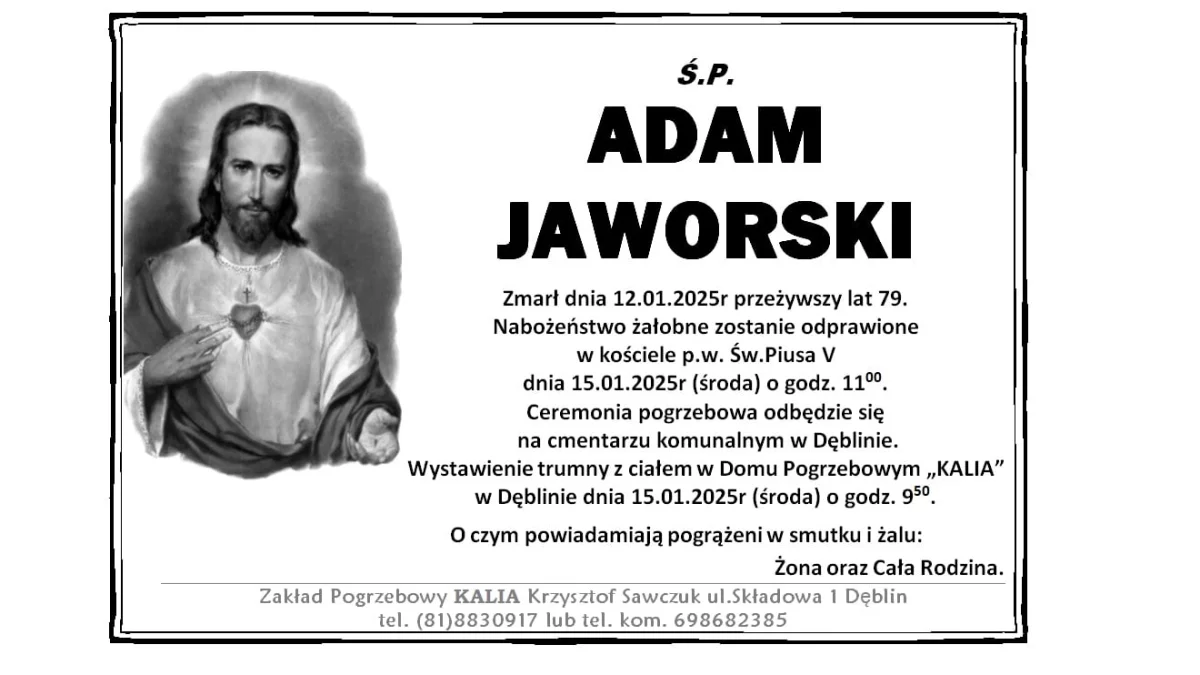 Ś.P.

ADAM
JAWORSKI

Zmarł dnia 12.01.2025r przeżywszy lat 79.
Nabożeństwo żałobne zostanie odprawione
w kościele p.w. Św.Piusa V
dnia 15.01.2025r (środa) o godz. $11^{00}$.
Ceremonia pogrzebowa odbędzie się
na cmentarzu komunalnym w Dęblinie.
Wystawienie trumny z ciałem w Domu Pogrzebowym „KALIA”
w Dęblinie dnia 15.01.2025r (środa) o godz. $9^{50}$.

O czym powiadamiają pogrążeni w smutku i żalu:

Żona oraz Cała Rodzina.

Zakład Pogrzebowy KALIA Krzysztof Sawczuk ul.Składowa 1 Dęblin
tel. (81)8830917 lub tel. kom. 698682385